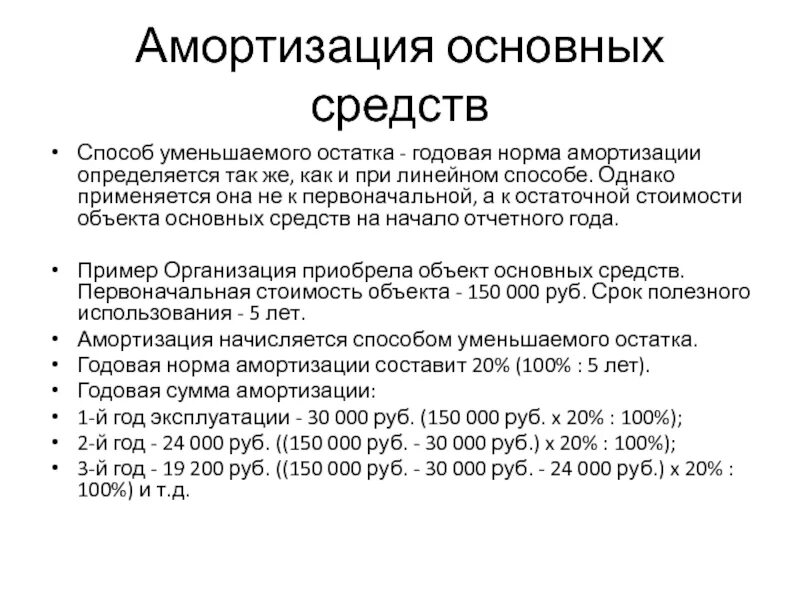 Амортизация основных средств

• Способ уменьшаемого остатка - годовая норма амортизации определяется так же, как и при линейном способе. Однако применяется она не к первоначальной, а к остаточной стоимости объекта основных средств на начало отчетного года.

• Пример Организация приобрела объект основных средств. Первоначальная стоимость объекта - 150 000 руб. Срок полезного использования - 5 лет.
• Амортизация начисляется способом уменьшаемого остатка.
• Годовая норма амортизации составит 20% (100% : 5 лет).
• Годовая сумма амортизации:
• 1-й год эксплуатации - 30 000 руб. (150 000 руб. х 20% : 100%);
• 2-й год - 24 000 руб. ((150 000 руб. - 30 000 руб.) х 20% : 100%);
• 3-й год - 19 200 руб. ((150 000 руб. - 30 000 руб. - 24 000 руб.) х 20% : 100%) и т.д.